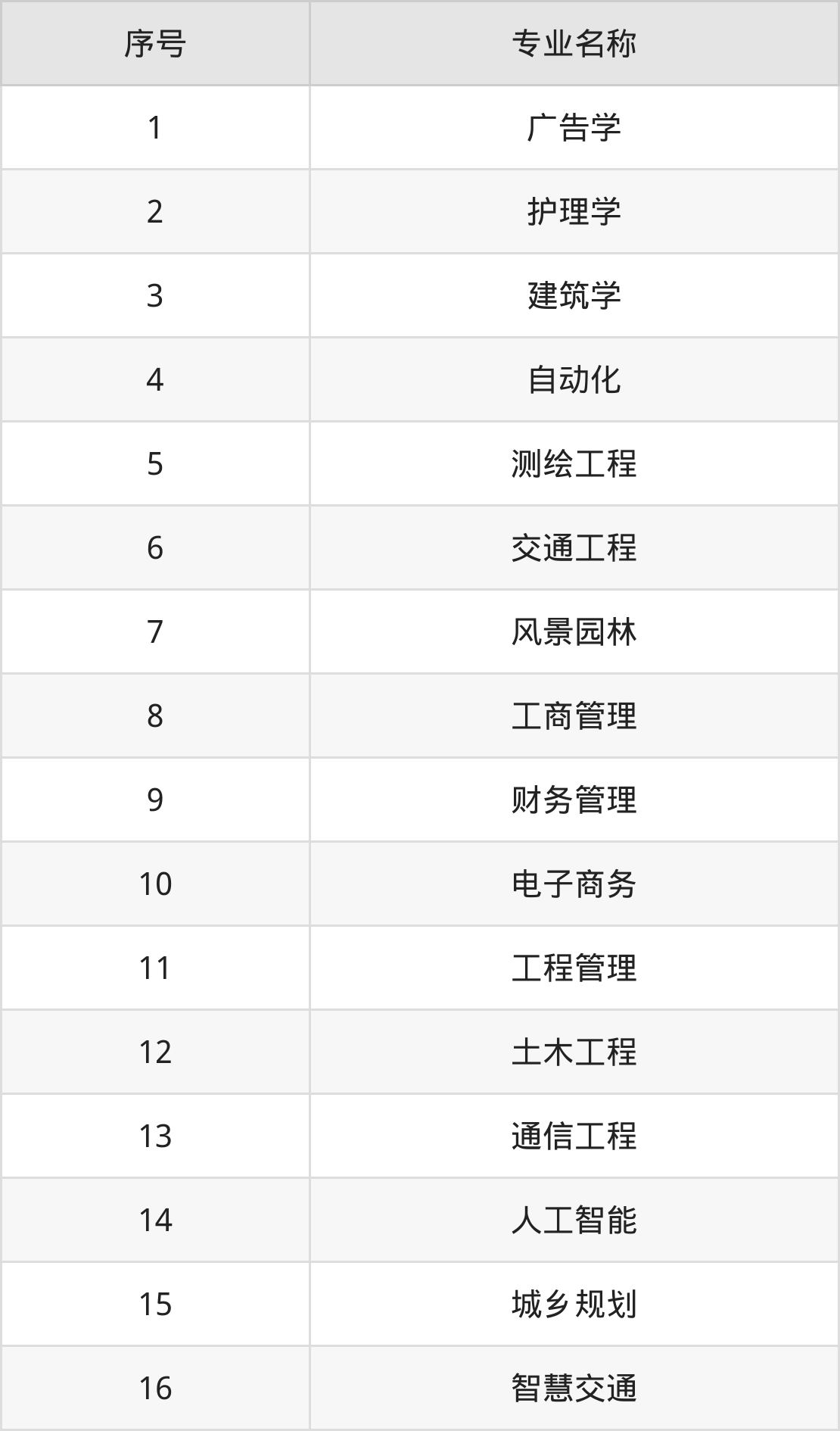 | 序号 | 专业名称 |
|---|---|
| 1 | 广告学 |
| 2 | 护理学 |
| 3 | 建筑学 |
| 4 | 自动化 |
| 5 | 测绘工程 |
| 6 | 交通工程 |
| 7 | 风景园林 |
| 8 | 工商管理 |
| 9 | 财务管理 |
| 10 | 电子商务 |
| 11 | 工程管理 |
| 12 | 土木工程 |
| 13 | 通信工程 |
| 14 | 人工智能 |
| 15 | 城乡规划 |
| 16 | 智慧交通 |